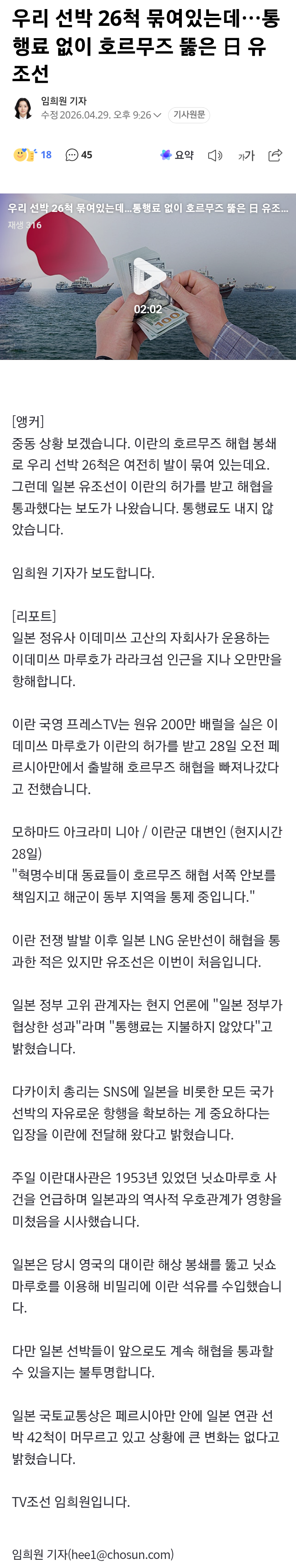 우리 선박 26척 묶여있는데…통행료 없이 호르무즈 뚫은 日 유조선

임희원 기자
수정 2026.04.29. 오후 9:26 기사원문

18 45 요약 가가

우리 선박 26척 묶여있는데...통행료 없이 호르무즈 뚫은 日 유조...
재생 316
02:02

[앵커]
중동 상황 보겠습니다. 이란의 호르무즈 해협 봉쇄로 우리 선박 26척은 여전히 발이 묶여 있는데요. 그런데 일본 유조선이 이란의 허가를 받고 해협을 통과했다는 보도가 나왔습니다. 통행료도 내지 않았습니다.

임희원 기자가 보도합니다.

[리포트]
일본 정유사 이데미쓰 고산의 자회사가 운용하는 이데미쓰 마루호가 라라크섬 인근을 지나 오만만을 항해합니다.

이란 국영 프레스TV는 원유 200만 배럴을 실은 이데미쓰 마루호가 이란의 허가를 받고 28일 오전 페르시아만에서 출발해 호르무즈 해협을 빠져나갔다고 전했습니다.

모하마드 아크라미 니아 / 이란군 대변인 (현지시간 28일)
"혁명수비대 동료들이 호르무즈 해협 서쪽 안보를 책임지고 해군이 동부 지역을 통제 중입니다."

이란 전쟁 발발 이후 일본 LNG 운반선이 해협을 통과한 적은 있지만 유조선은 이번이 처음입니다.

일본 정부 고위 관계자는 현지 언론에 "일본 정부가 협상한 성과"라며 "통행료는 지불하지 않았다"고 밝혔습니다.

다카이치 총리는 SNS에 일본을 비롯한 모든 국가 선박의 자유로운 항행을 확보하는 게 중요하다는 입장을 이란에 전달해 왔다고 밝혔습니다.

주일 이란대사관은 1953년 있었던 닛쇼마루호 사건을 언급하며 일본과의 역사적 우호관계가 영향을 미쳤음을 시사했습니다.

일본은 당시 영국의 대이란 해상 봉쇄를 뚫고 닛쇼마루호를 이용해 비밀리에 이란 석유를 수입했습니다.

다만 일본 선박들이 앞으로도 계속 해협을 통과할 수 있을지는 불투명합니다.

일본 국토교통상은 페르시아만 안에 일본 연관 선박 42척이 머무르고 있고 상황에 큰 변화는 없다고 밝혔습니다.

TV조선 임희원입니다.

임희원 기자(hee1@chosun.com)